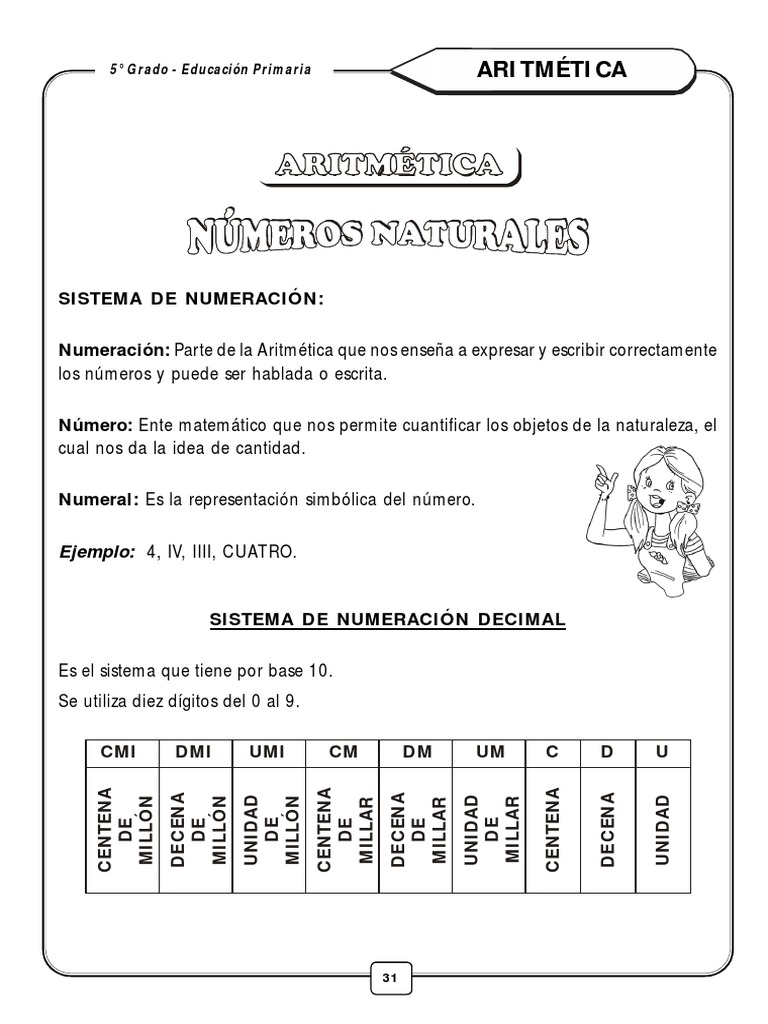 5° Grado - Educación Primaria

ARITMÉTICA

ARITMÉTICA

NÚMEROS NATURALES

SISTEMA DE NUMERACIÓN:

Numeración: Parte de la Aritmética que nos enseña a expresar y escribir correctamente los números y puede ser hablada o escrita.

Número: Ente matemático que nos permite cuantificar los objetos de la naturaleza, el cual nos da la idea de cantidad.

Numeral: Es la representación simbólica del número.

Ejemplo: 4, IV, IIII, CUATRO.

SISTEMA DE NUMERACIÓN DECIMAL

Es el sistema que tiene por base 10.

Se utiliza diez dígitos del 0 al 9.

| CMI | DMI | UMI | CM | DM | UM | C | D | U |
|---|---|---|---|---|---|---|---|---|
| CENTENA DE MILLÓN | DECENA DE MILLÓN | UNIDAD DE MILLÓN | CENTENA DE MILLAR | DECENA DE MILLAR | UNIDAD DE MILLAR | CENTENA | DECENA | UNIDAD |

31